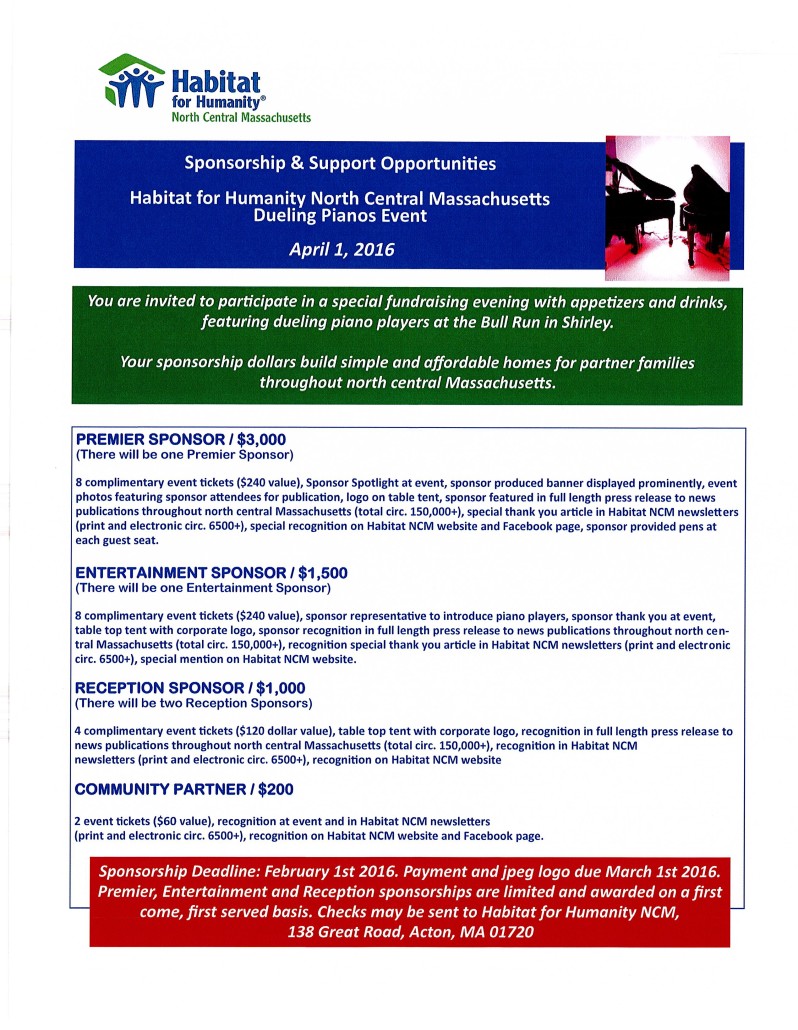 Habitat for Humanity®
North Central Massachusetts

Sponsorship & Support Opportunities

Habitat for Humanity North Central Massachusetts Dueling Pianos Event

April 1, 2016

You are invited to participate in a special fundraising evening with appetizers and drinks, featuring dueling piano players at the Bull Run in Shirley.

Your sponsorship dollars build simple and affordable homes for partner families throughout north central Massachusetts.

PREMIER SPONSOR / $3,000
(There will be one Premier Sponsor)

8 complimentary event tickets ($240 value), Sponsor Spotlight at event, sponsor produced banner displayed prominently, event photos featuring sponsor attendees for publication, logo on table tent, sponsor featured in full length press release to news publications throughout north central Massachusetts (total circ. 150,000+), special thank you article in Habitat NCM newsletters (print and electronic circ. 6500+), special recognition on Habitat NCM website and Facebook page, sponsor provided pens at each guest seat.

ENTERTAINMENT SPONSOR / $1,500
(There will be one Entertainment Sponsor)

8 complimentary event tickets ($240 value), sponsor representative to introduce piano players, sponsor thank you at event, table top tent with corporate logo, sponsor recognition in full length press release to news publications throughout north central Massachusetts (total circ. 150,000+), recognition special thank you article in Habitat NCM newsletters (print and electronic circ. 6500+), special mention on Habitat NCM website.

RECEPTION SPONSOR / $1,000
(There will be two Reception Sponsors)

4 complimentary event tickets ($120 dollar value), table top tent with corporate logo, recognition in full length press release to news publications throughout north central Massachusetts (total circ. 150,000+), recognition in Habitat NCM newsletters (print and electronic circ. 6500+), recognition on Habitat NCM website

COMMUNITY PARTNER / $200

2 event tickets ($60 value), recognition at event and in Habitat NCM newsletters (print and electronic circ. 6500+), recognition on Habitat NCM website and Facebook page.

Sponsorship Deadline: February 1st 2016. Payment and jpeg logo due March 1st 2016. Premier, Entertainment and Reception sponsorships are limited and awarded on a first come, first served basis. Checks may be sent to Habitat for Humanity NCM, 138 Great Road, Acton, MA 01720